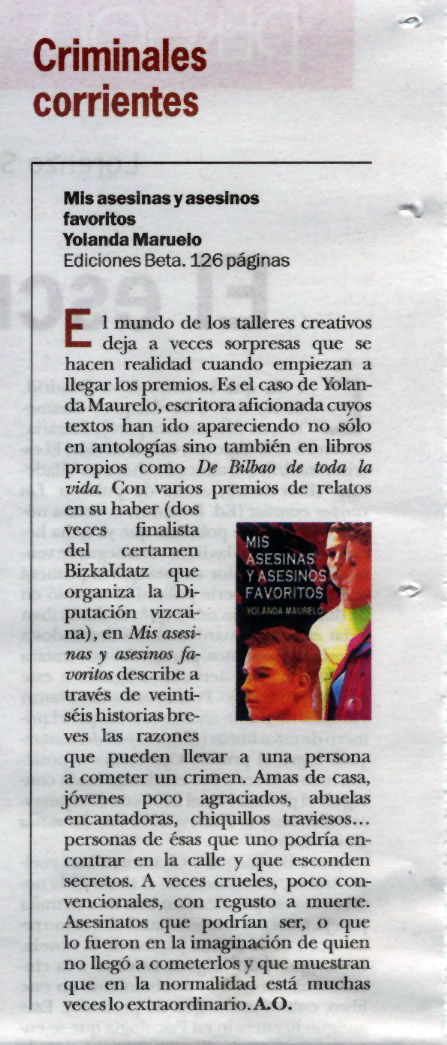 Criminales corrientes

Mis asesinas y asesinos favoritos
Yolanda Maruelo
Ediciones Beta. 126 páginas

El mundo de los talleres creativos deja a veces sorpresas que se hacen realidad cuando empiezan a llegar los premios. Es el caso de Yolanda Maurelo, escritora aficionada cuyos textos han ido apareciendo no sólo en antologías sino también en libros propios como De Bilbao de toda la vida. Con varios premios de relatos en su haber (dos veces finalista del certamen BizkaIdatz que organiza la Diputación vizcaina), en Mis asesinas y asesinos favoritos describe a través de veintiséis historias breves las razones que pueden llevar a una persona a cometer un crimen. Amas de casa, jóvenes poco agraciados, abuelas encantadoras, chiquillos traviesos... personas de ésas que uno podría encontrar en la calle y que esconden secretos. A veces crueles, poco convencionales, con regusto a muerte. Asesinatos que podrían ser, o que lo fueron en la imaginación de quien no llegó a cometerlos y que muestran que en la normalidad está muchas veces lo extraordinario. A.O.

MIS ASESINAS Y ASESINOS FAVORITOS
YOLANDA MAURELO